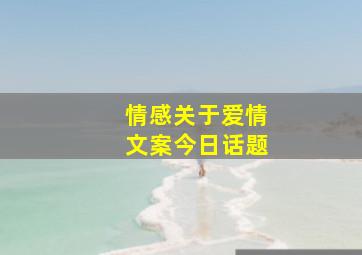 情感关于爱情
文案今日话题